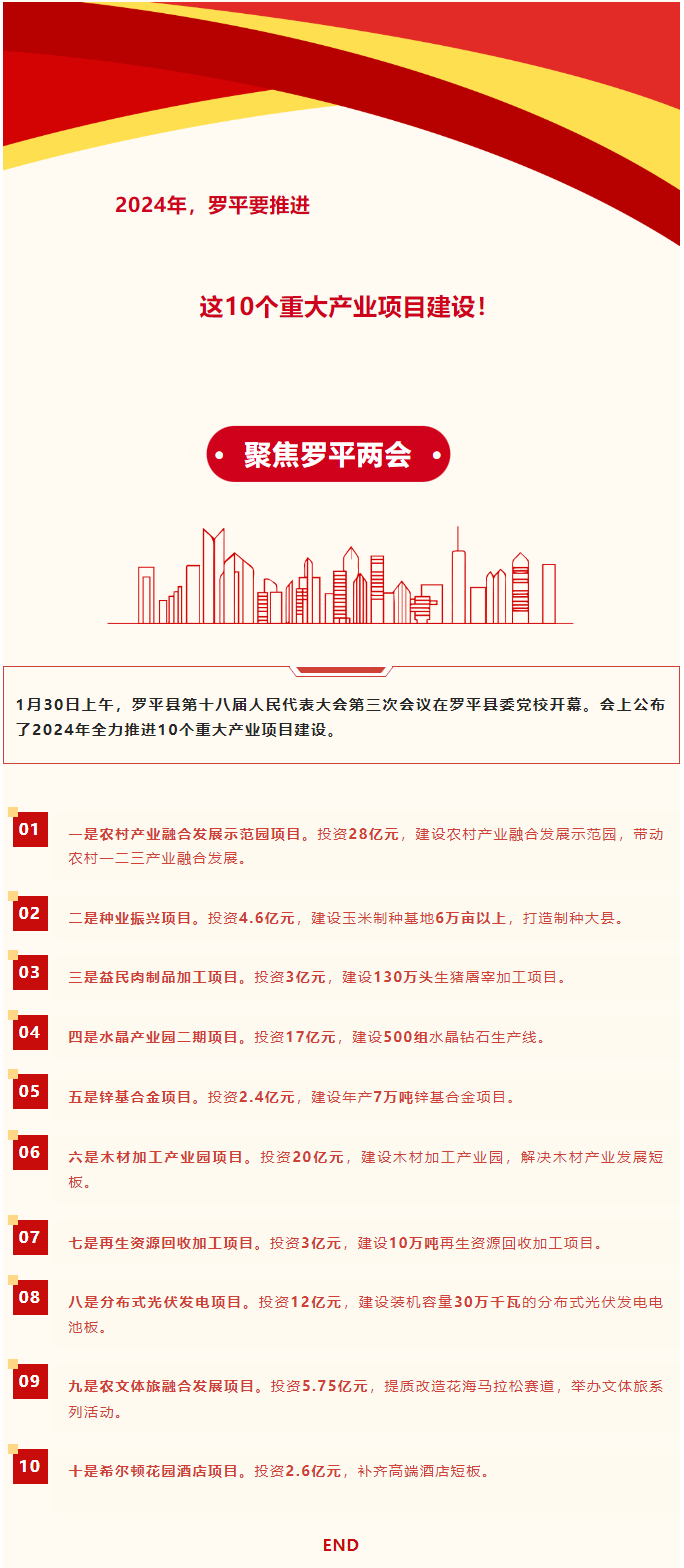 2024年，罗平要推进

这10个重大产业项目建设！

聚焦罗平两会

1月30日上午，罗平县第十八届人民代表大会第三次会议在罗平县委党校开幕。会上公布了2024年全力推进10个重大产业项目建设。

01 一是农村产业融合发展示范园项目。投资28亿元，建设农村产业融合发展示范园，带动农村一二三产业融合发展。

02 二是种业振兴项目。投资4.6亿元，建设玉米制种基地6万亩以上，打造制种大县。

03 三是益民肉制品加工项目。投资3亿元，建设130万头生猪屠宰加工项目。

04 四是水晶产业园二期项目。投资17亿元，建设500组水晶钻石生产线。

05 五是锌基合金项目。投资2.4亿元，建设年产7万吨锌基合金项目。

06 六是木材加工产业园项目。投资20亿元，建设木材加工产业园，解决木材产业发展短板。

07 七是再生资源回收加工项目。投资3亿元，建设10万吨再生资源回收加工项目。

08 八是分布式光伏发电项目。投资12亿元，建设装机容量30万千瓦的分布式光伏发电电池板。

09 九是农文体旅融合发展项目。投资5.75亿元，提质改造花海马拉松赛道，举办文体旅系列活动。

10 十是希尔顿花园酒店项目。投资2.6亿元，补齐高端酒店短板。

END